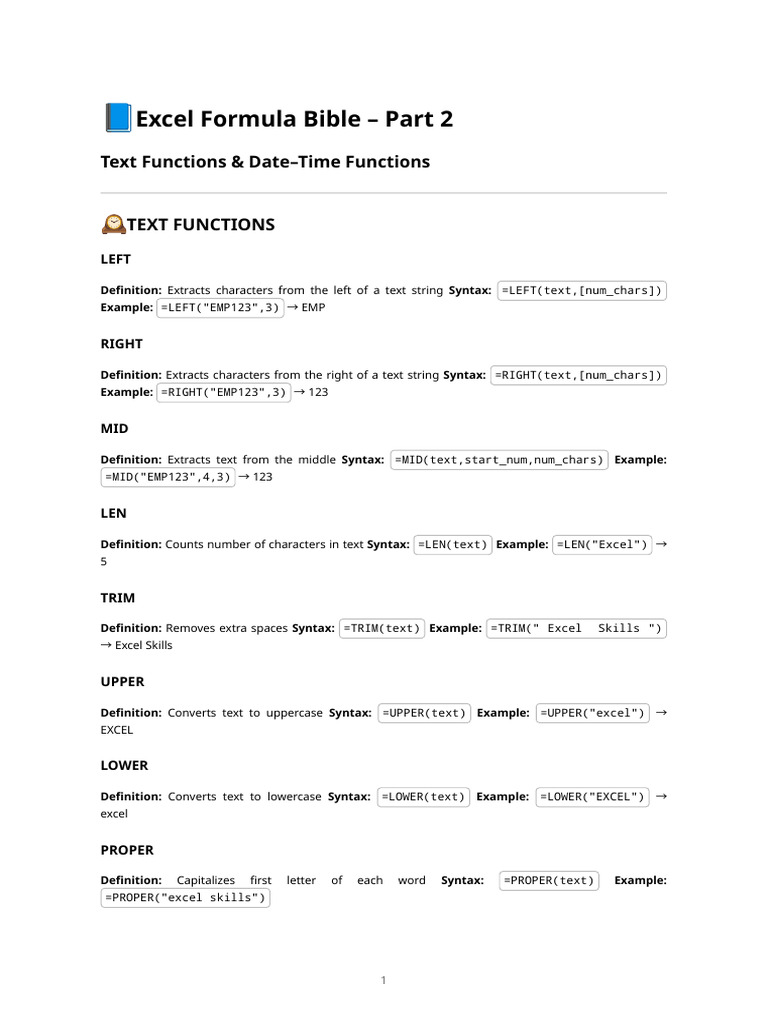 Excel Formula Bible – Part 2

Text Functions & Date–Time Functions

TEXT FUNCTIONS

LEFT

Definition: Extracts characters from the left of a text string Syntax: =LEFT(text,[num_chars]) Example: =LEFT("EMP123",3) → EMP

RIGHT

Definition: Extracts characters from the right of a text string Syntax: =RIGHT(text,[num_chars]) Example: =RIGHT("EMP123",3) → 123

MID

Definition: Extracts text from the middle Syntax: =MID(text,start_num,num_chars) Example: =MID("EMP123",4,3) → 123

LEN

Definition: Counts number of characters in text Syntax: =LEN(text) Example: =LEN("Excel") → 5

TRIM

Definition: Removes extra spaces Syntax: =TRIM(text) Example: =TRIM(" Excel  Skills ") → Excel Skills

UPPER

Definition: Converts text to uppercase Syntax: =UPPER(text) Example: =UPPER("excel") → EXCEL

LOWER

Definition: Converts text to lowercase Syntax: =LOWER(text) Example: =LOWER("EXCEL") → excel

PROPER

Definition: Capitalizes first letter of each word Syntax: =PROPER(text) Example: =PROPER("excel skills")

1